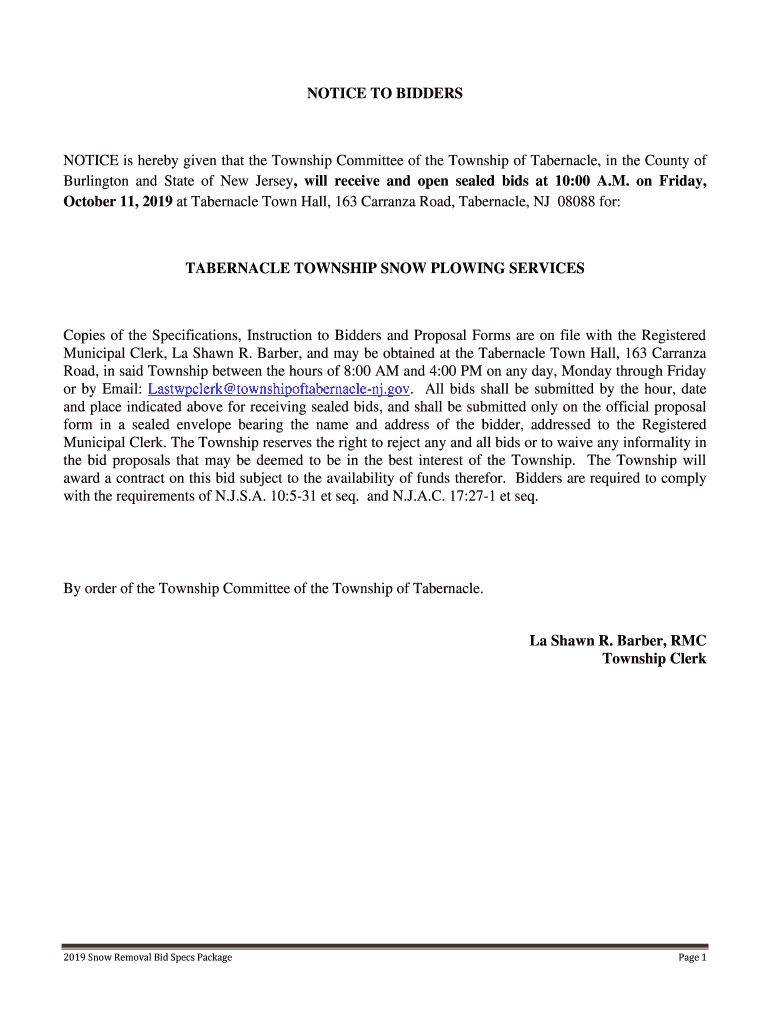 NOTICE TO BIDDERS

NOTICE is hereby given that the Township Committee of the Township of Tabernacle, in the County of Burlington and State of New Jersey, will receive and open sealed bids at 10:00 A.M. on Friday, October 11, 2019 at Tabernacle Town Hall, 163 Carranza Road, Tabernacle, NJ 08088 for:

TABERNACLE TOWNSHIP SNOW PLOWING SERVICES

Copies of the Specifications, Instruction to Bidders and Proposal Forms are on file with the Registered Municipal Clerk, La Shawn R. Barber, and may be obtained at the Tabernacle Town Hall, 163 Carranza Road, in said Township between the hours of 8:00 AM and 4:00 PM on any day, Monday through Friday or by Email: Lastwpclerk@townshipoftabernacle-nj.gov. All bids shall be submitted by the hour, date and place indicated above for receiving sealed bids, and shall be submitted only on the official proposal form in a sealed envelope bearing the name and address of the bidder, addressed to the Registered Municipal Clerk. The Township reserves the right to reject any and all bids or to waive any informality in the bid proposals that may be deemed to be in the best interest of the Township. The Township will award a contract on this bid subject to the availability of funds therefor. Bidders are required to comply with the requirements of N.J.S.A. 10:5-31 et seq. and N.J.A.C. 17:27-1 et seq.

By order of the Township Committee of the Township of Tabernacle.

La Shawn R. Barber, RMC
Township Clerk

2019 Snow Removal Bid Specs Package

Page 1